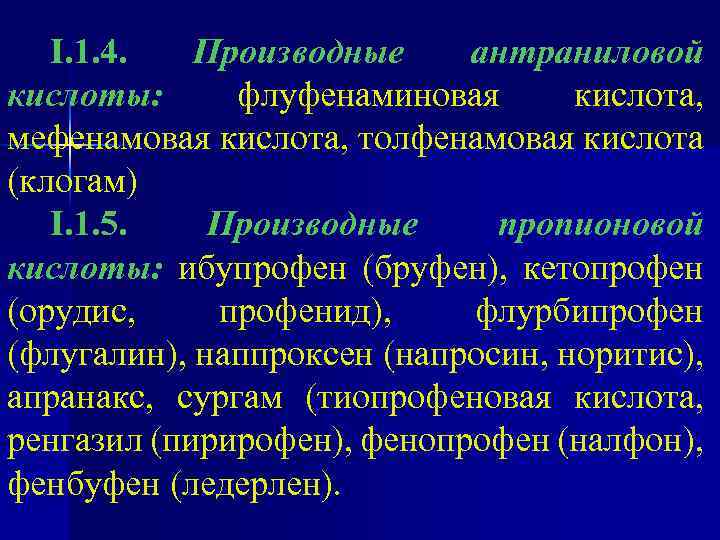 I.1.4. Производные антраниловой кислоты: флуфенаминовая кислота, мефенамовая кислота, толфенамовая кислота (клогам)

I.1.5. Производные пропионовой кислоты: ибупрофен (бруфен), кетопрофен (орудис, профенид), флурбипрофен (флугалин), наппроксен (напросин, норитис), апранакс, сургам (тиопрофеновая кислота, ренгазил (пирирофен), фенопрофен (налфон), фенбуфен (ледерлен).